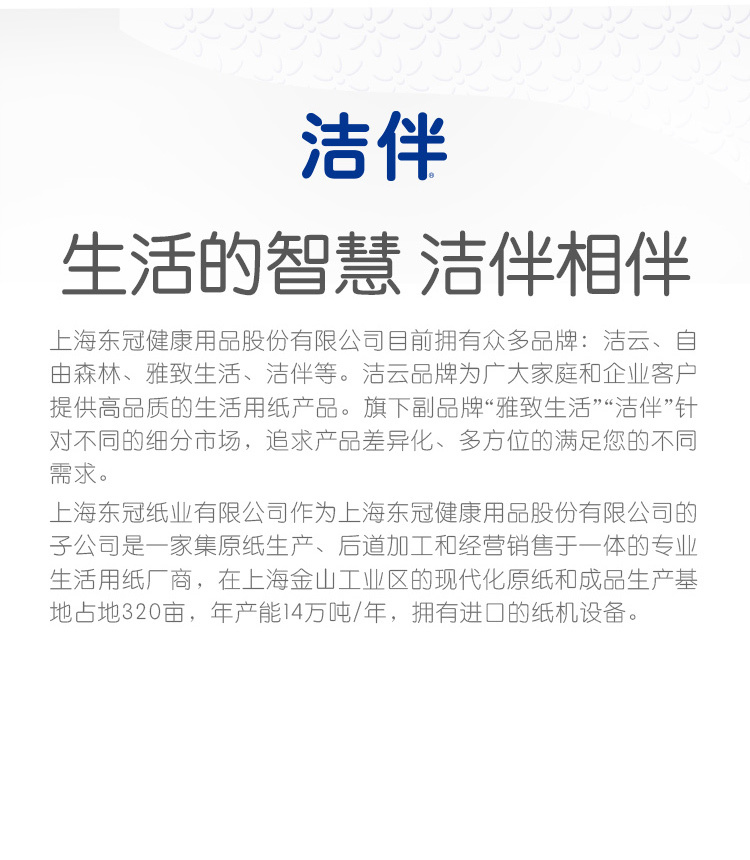 洁伴®

生活的智慧 洁伴相伴

上海东冠健康用品股份有限公司目前拥有众多品牌：洁云、自由森林、雅致生活、洁伴等。洁云品牌为广大家庭和企业客户提供高品质的生活用纸产品。旗下副品牌“雅致生活”“洁伴”针对不同的细分市场，追求产品差异化、多方位的满足您的不同需求。

上海东冠纸业有限公司作为上海东冠健康用品股份有限公司的子公司是一家集原纸生产、后道加工和经营销售于一体的专业生活用纸厂商，在上海金山工业区的现代化原纸和成品生产基地占地320亩，年产能14万吨/年，拥有进口的纸机设备。